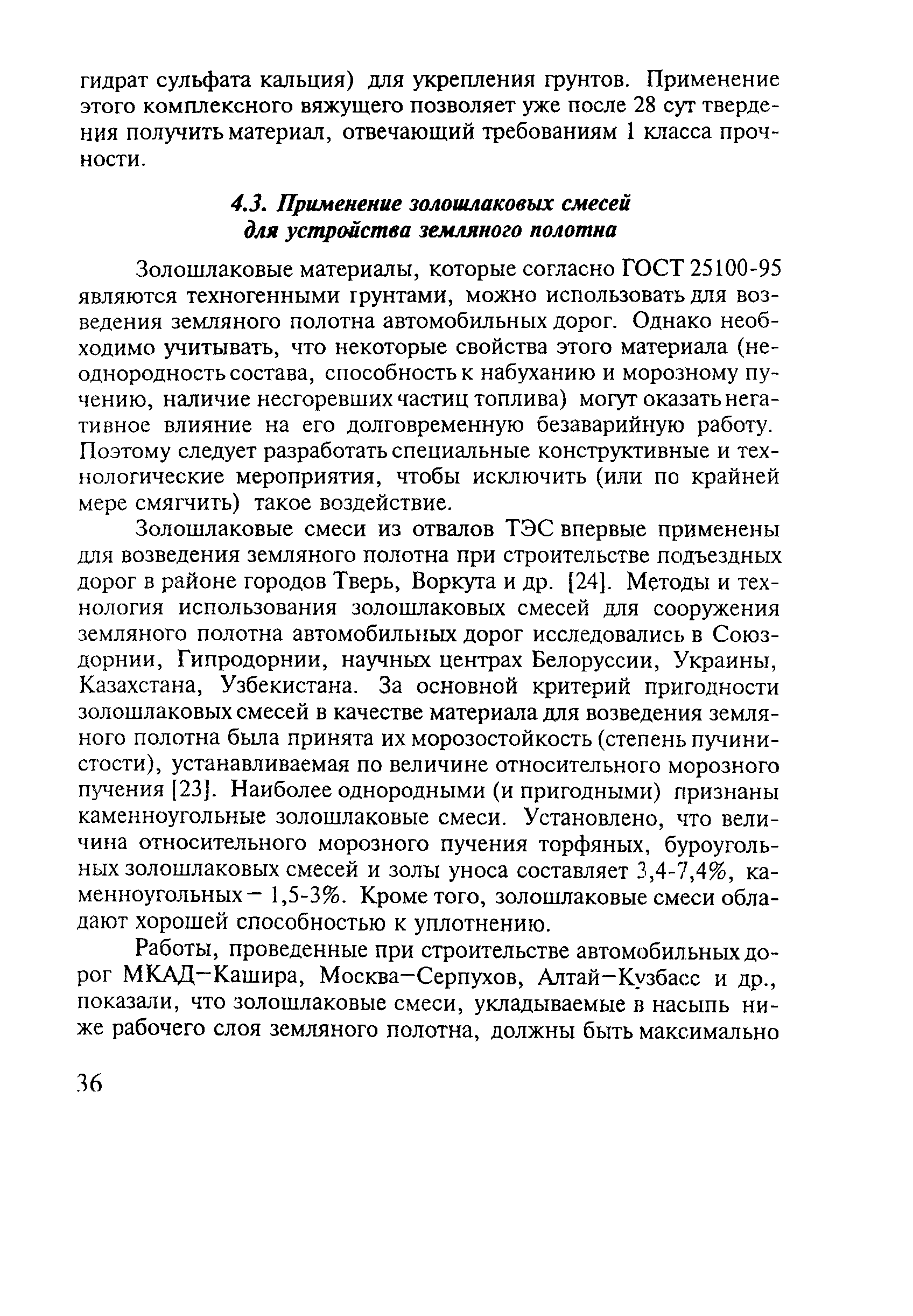 гидрат сульфата кальция) для укрепления грунтов. Применение этого комплексного вяжущего позволяет уже после 28 сут твердения получить материал, отвечающий требованиям 1 класса прочности.

4.3. Применение золошлаковых смесей для устройства земляного полотна

Золошлаковые материалы, которые согласно ГОСТ 25100-95 являются техногенными грунтами, можно использовать для возведения земляного полотна автомобильных дорог. Однако необходимо учитывать, что некоторые свойства этого материала (неоднородность состава, способность к набуханию и морозному пучению, наличие несгоревших частиц топлива) могут оказать негативное влияние на его долговременную безаварийную работу. Поэтому следует разработать специальные конструктивные и технологические мероприятия, чтобы исключить (или по крайней мере смягчить) такое воздействие.

Золошлаковые смеси из отвалов ТЭС впервые применены для возведения земляного полотна при строительстве подъездных дорог в районе городов Тверь, Воркута и др. [24]. Методы и технология использования золошлаковых смесей для сооружения земляного полотна автомобильных дорог исследовались в Союздорнии, Гипродорнии, научных центрах Белоруссии, Украины, Казахстана, Узбекистана. За основной критерий пригодности золошлаковых смесей в качестве материала для возведения земляного полотна была принята их морозостойкость (степень пучинистости), устанавливаемая по величине относительного морозного пучения [23]. Наиболее однородными (и пригодными) признаны каменноугольные золошлаковые смеси. Установлено, что величина относительного морозного пучения торфяных, буроугольных золошлаковых смесей и золы уноса составляет 3,4-7,4%, каменноугольных – 1,5-3%. Кроме того, золошлаковые смеси обладают хорошей способностью к уплотнению.

Работы, проведенные при строительстве автомобильных дорог МКАД–Кашира, Москва–Серпухов, Алтай–Кузбасс и др., показали, что золошлаковые смеси, укладываемые в насыпь ниже рабочего слоя земляного полотна, должны быть максимально

36